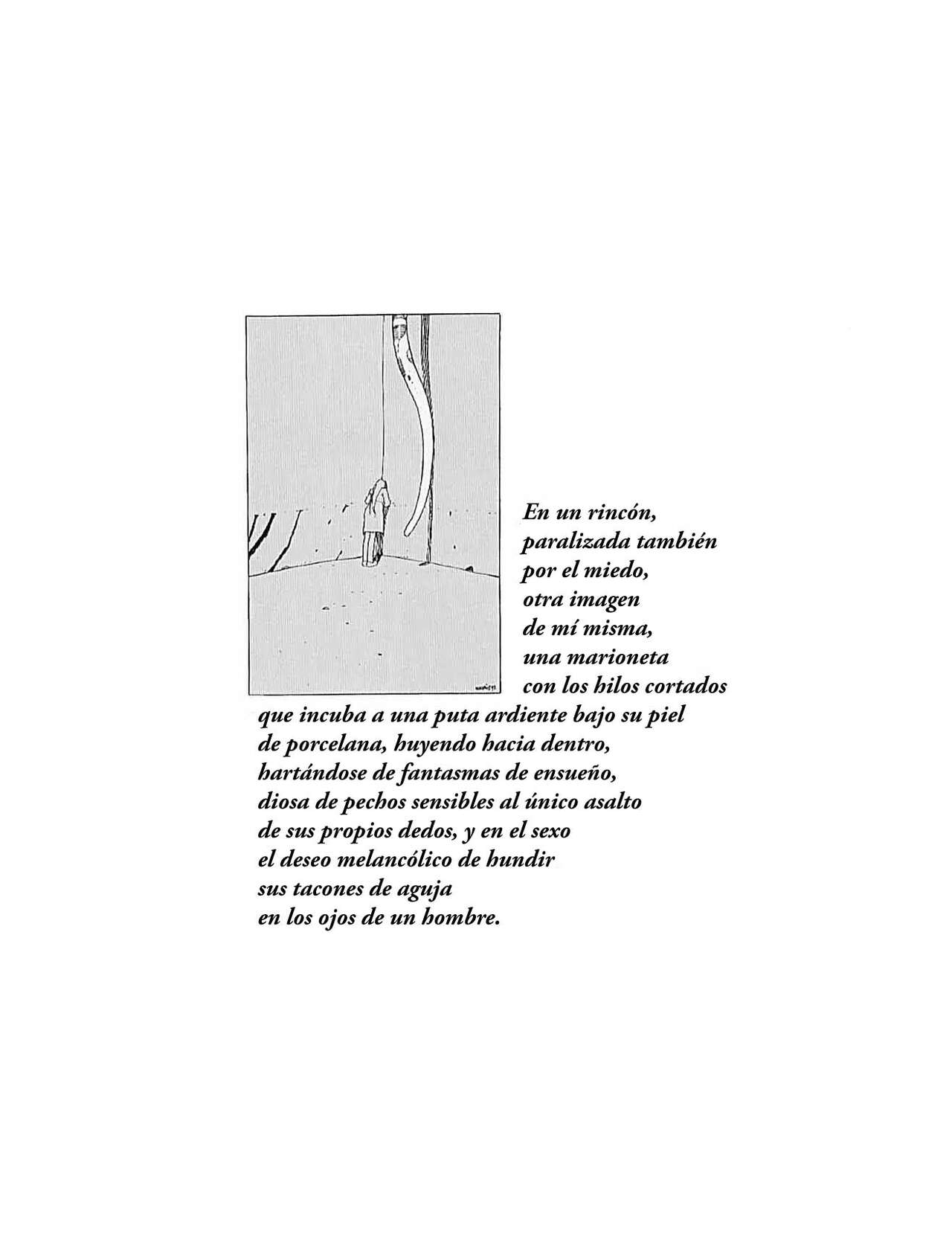 En un rincón,
paralizada también
por el miedo,
otra imagen
de mí misma,
una marioneta
con los hilos cortados
que incuba a una puta ardiente bajo su piel
de porcelana, huyendo hacia dentro,
hartándose de fantasmas de ensueño,
diosa de pechos sensibles al único asalto
de sus propios dedos, y en el sexo
el deseo melancólico de hundir
sus tacones de aguja
en los ojos de un hombre.